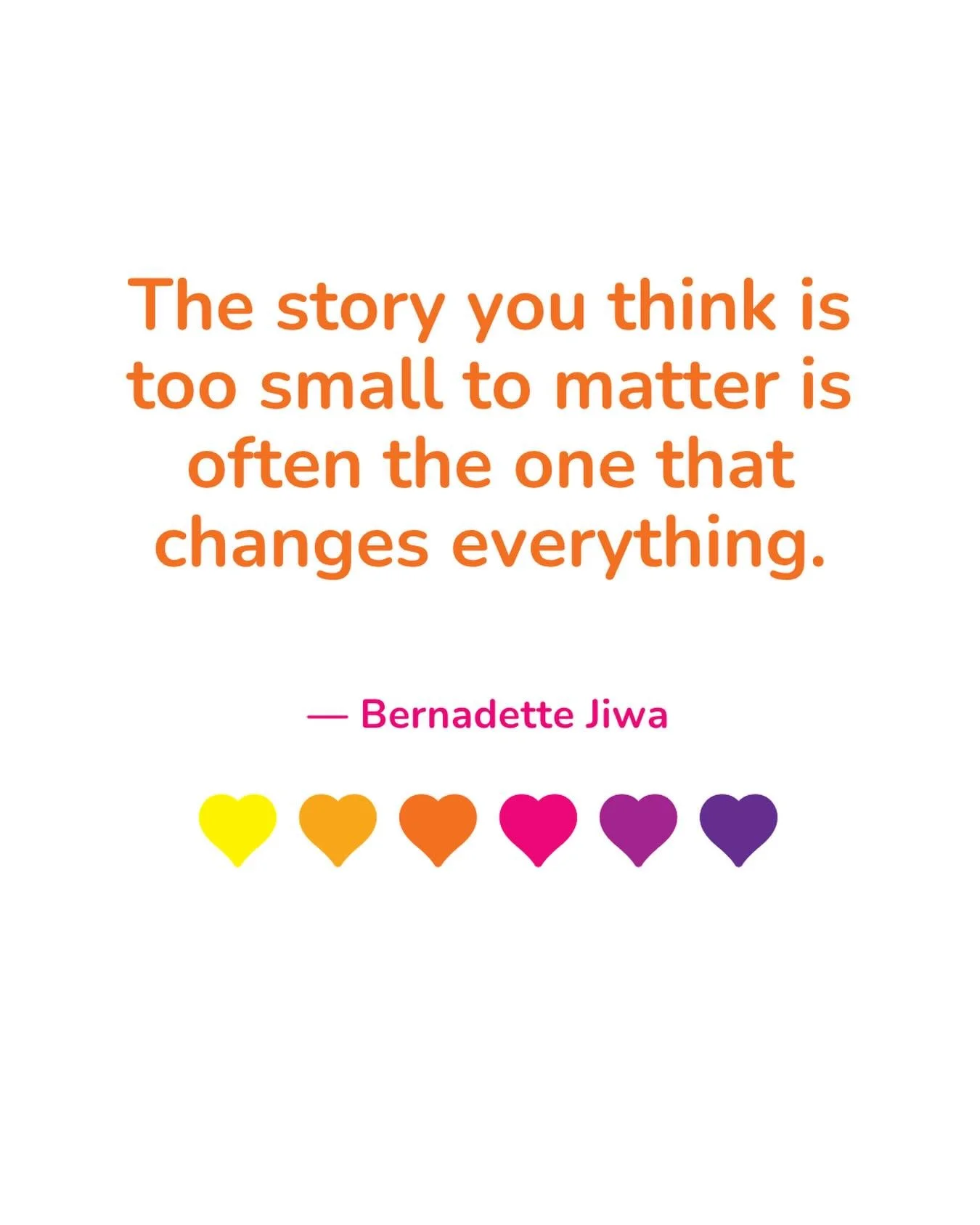 The story you think is too small to matter is often the one that changes everything.

— Bernadette Jiwa